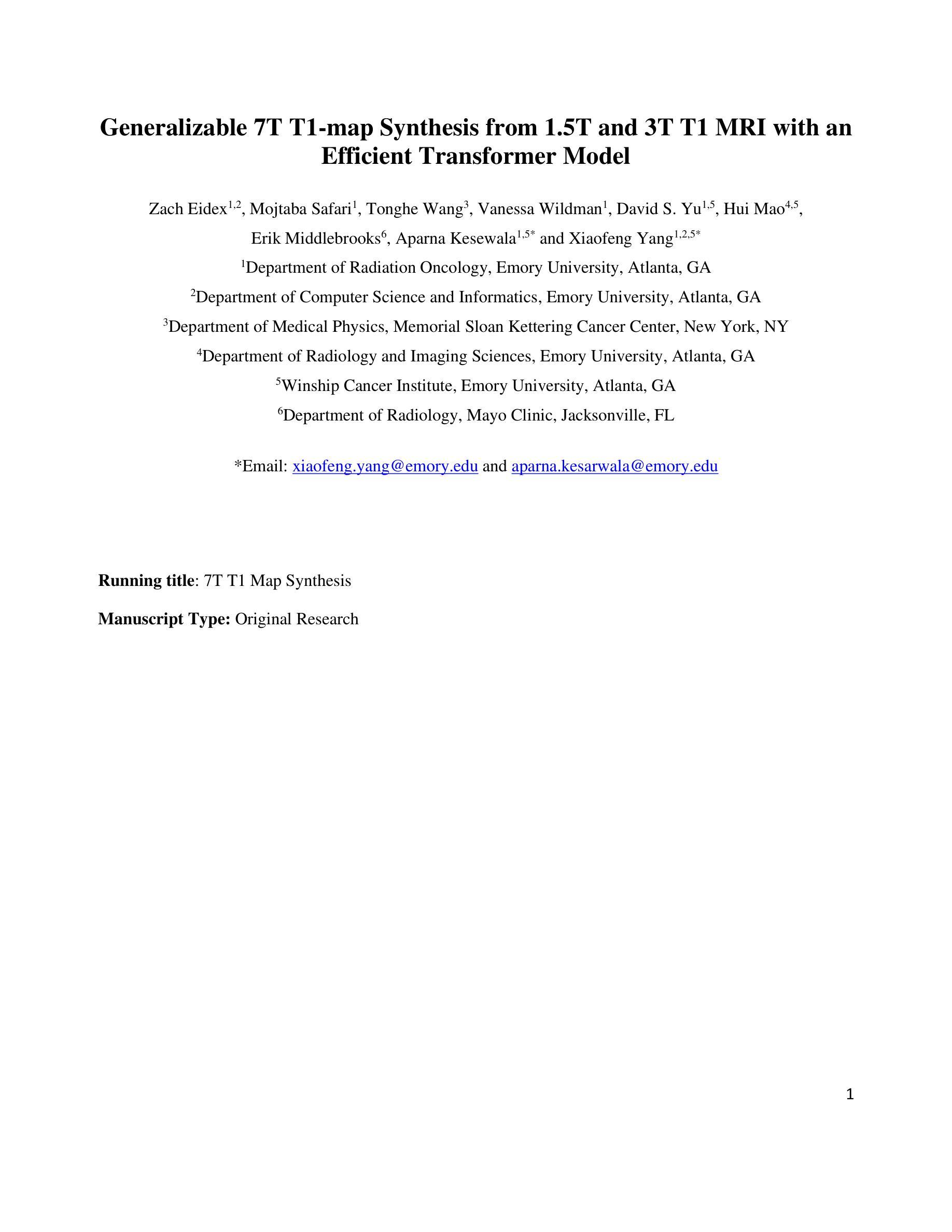 Generalizable 7T T1-map Synthesis from 1.5T and 3T T1 MRI with an Efficient Transformer Model

Zach Eidex$^{1,2}$, Mojtaba Safari$^{1}$, Tonghe Wang$^{3}$, Vanessa Wildman$^{1}$, David S. Yu$^{1,5}$, Hui Mao$^{4,5}$, Erik Middlebrooks$^{6}$, Aparna Kesewala$^{1,5*}$ and Xiaofeng Yang$^{1,2,5*}$

$^{1}$Department of Radiation Oncology, Emory University, Atlanta, GA

$^{2}$Department of Computer Science and Informatics, Emory University, Atlanta, GA

$^{3}$Department of Medical Physics, Memorial Sloan Kettering Cancer Center, New York, NY

$^{4}$Department of Radiology and Imaging Sciences, Emory University, Atlanta, GA

$^{5}$Winship Cancer Institute, Emory University, Atlanta, GA

$^{6}$Department of Radiology, Mayo Clinic, Jacksonville, FL

*Email: xiaofeng.yang@emory.edu and aparna.kesarwala@emory.edu

Running title: 7T T1 Map Synthesis

Manuscript Type: Original Research

1